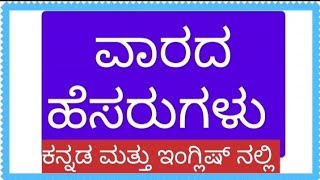 ವಾರದ ಹೆಸರುಗಳು

ಕನ್ನಡ ಮತ್ತು ಇಂಗ್ಲಿಷ್ ನಲ್ಲಿ